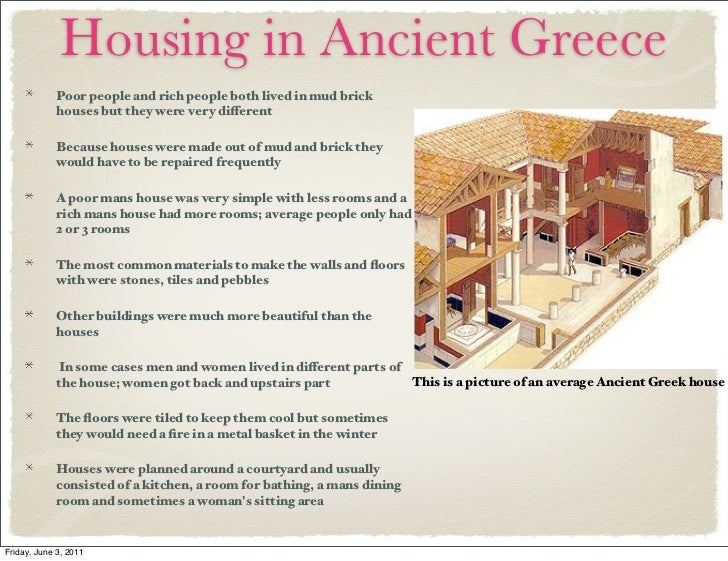 Housing in Ancient Greece

* Poor people and rich people both lived in mud brick houses but they were very different

* Because houses were made out of mud and brick they would have to be repaired frequently

* A poor mans house was very simple with less rooms and a rich mans house had more rooms; average people only had 2 or 3 rooms

* The most common materials to make the walls and floors with were stones, tiles and pebbles

* Other buildings were much more beautiful than the houses

* In some cases men and women lived in different parts of the house; women got back and upstairs part

* The floors were tiled to keep them cool but sometimes they would need a fire in a metal basket in the winter

* Houses were planned around a courtyard and usually consisted of a kitchen, a room for bathing, a mans dining room and sometimes a woman's sitting area

This is a picture of an average Ancient Greek house

Friday, June 3, 2011